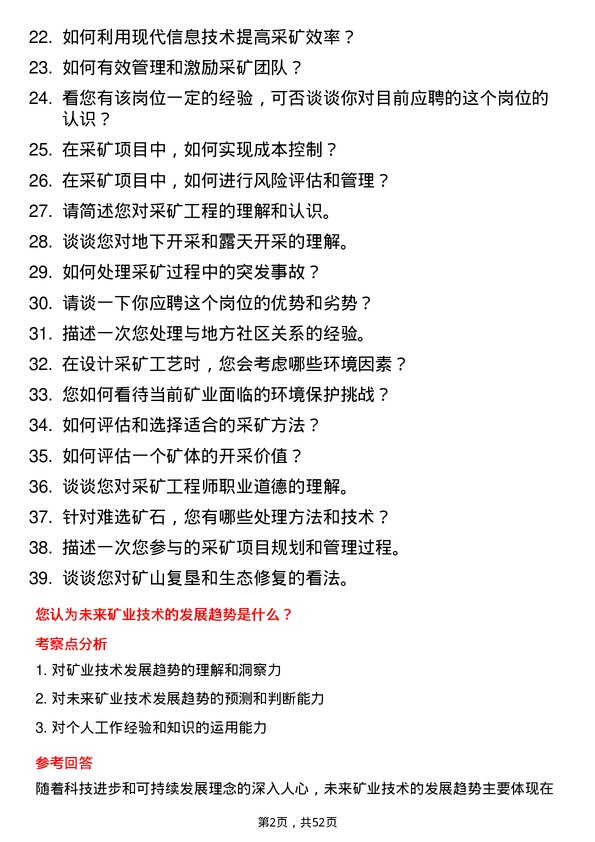 22. 如何利用现代信息技术提高采矿效率？

23. 如何有效管理和激励采矿团队？

24. 看您有该岗位一定的经验，可否谈谈你对目前应聘的这个岗位的认识？

25. 在采矿项目中，如何实现成本控制？

26. 在采矿项目中，如何进行风险评估和管理？

27. 请简述您对采矿工程的理解和认识。

28. 谈谈您对地下开采和露天开采的理解。

29. 如何处理采矿过程中的突发事故？

30. 请谈一下你应聘这个岗位的优势和劣势？

31. 描述一次您处理与地方社区关系的经验。

32. 在设计采矿工艺时，您会考虑哪些环境因素？

33. 您如何看待当前矿业面临的环境保护挑战？

34. 如何评估和选择适合的采矿方法？

35. 如何评估一个矿体的开采价值？

36. 谈谈您对采矿工程师职业道德的理解。

37. 针对难选矿石，您有哪些处理方法和技术？

38. 描述一次您参与的采矿项目规划和管理过程。

39. 谈谈您对矿山复垦和生态修复的看法。

您认为未来矿业技术的发展趋势是什么？

考察点分析

1. 对矿业技术发展趋势的理解和洞察力

2. 对未来矿业技术发展趋势的预测和判断能力

3. 对个人工作经验和知识的运用能力

参考回答

随着科技进步和可持续发展理念的深入人心，未来矿业技术的发展趋势主要体现在

第2页，共52页